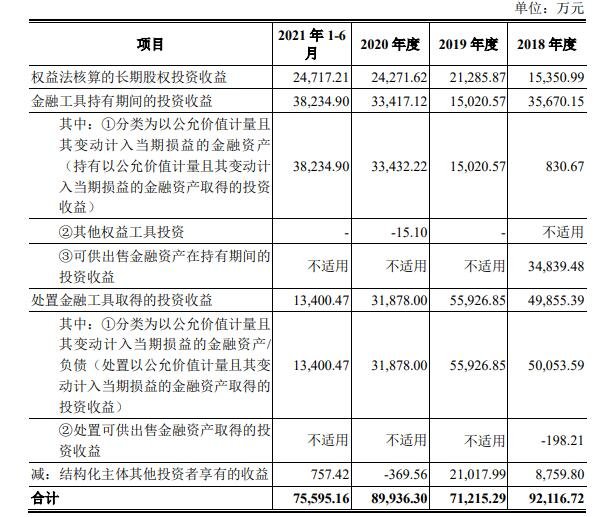 单位：万元

| 项目 | 2021 年 1-6 月 | 2020 年度 | 2019 年度 | 2018 年度 |
|---|---|---|---|---|
| 权益法核算的长期股权投资收益 | 24,717.21 | 24,271.62 | 21,285.87 | 15,350.99 |
| 金融工具持有期间的投资收益 | 38,234.90 | 33,417.12 | 15,020.57 | 35,670.15 |
| 其中：①分类为以公允价值计量且其变动计入当期损益的金融资产（持有以公允价值计量且其变动计入当期损益的金融资产取得的投资收益） | 38,234.90 | 33,432.22 | 15,020.57 | 830.67 |
| ②其他权益工具投资 | - | -15.10 | - | 不适用 |
| ③可供出售金融资产在持有期间的投资收益 | 不适用 | 不适用 | 不适用 | 34,839.48 |
| 处置金融工具取得的投资收益 | 13,400.47 | 31,878.00 | 55,926.85 | 49,855.39 |
| 其中：①分类为以公允价值计量且其变动计入当期损益的金融资产/负债（处置以公允价值计量且其变动计入当期损益的金融资产取得的投资收益） | 13,400.47 | 31,878.00 | 55,926.85 | 50,053.59 |
| ②处置可供出售金融资产取得的投资收益 | 不适用 | 不适用 | 不适用 | -198.21 |
| 减：结构化主体其他投资者享有的收益 | 757.42 | -369.56 | 21,017.99 | 8,759.80 |
| 合计 | 75,595.16 | 89,936.30 | 71,215.29 | 92,116.72 |